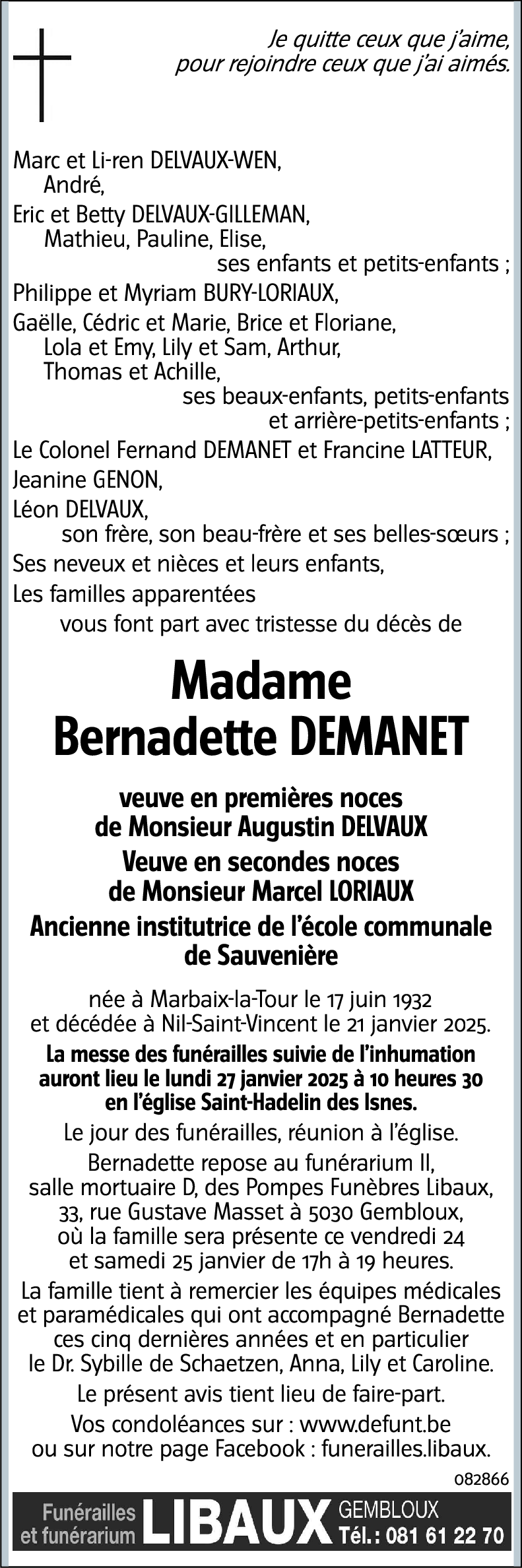 Je quitte ceux que j'aime,
pour rejoindre ceux que j'ai aimés.

Marc et Li-ren DELVAUX-WEN,
André,
Eric et Betty DELVAUX-GILLEMAN,
Mathieu, Pauline, Elise,
ses enfants et petits-enfants ;
Philippe et Myriam BURY-LORIAUX,
Gaëlle, Cédric et Marie, Brice et Floriane,
Lola et Emy, Lily et Sam, Arthur,
Thomas et Achille,
ses beaux-enfants, petits-enfants
et arrière-petits-enfants ;
Le Colonel Fernand DEMANET et Francine LATTEUR,
Jeanine GENON,
Léon DELVAUX,
son frère, son beau-frère et ses belles-sœurs ;
Ses neveux et nièces et leurs enfants,
Les familles apparentées
vous font part avec tristesse du décès de

Madame
Bernadette DEMANET

veuve en premières noces
de Monsieur Augustin DELVAUX
Veuve en secondes noces
de Monsieur Marcel LORIAUX
Ancienne institutrice de l'école communale
de Sauvenière

née à Marbaix-la-Tour le 17 juin 1932
et décédée à Nil-Saint-Vincent le 21 janvier 2025.
La messe des funérailles suivie de l'inhumation
auront lieu le lundi 27 janvier 2025 à 10 heures 30
en l'église Saint-Hadelin des Isnes.
Le jour des funérailles, réunion à l'église.
Bernadette repose au funérarium II,
salle mortuaire D, des Pompes Funèbres Libaux,
33, rue Gustave Masset à 5030 Gembloux,
où la famille sera présente ce vendredi 24
et samedi 25 janvier de 17h à 19 heures.
La famille tient à remercier les équipes médicales
et paramédicales qui ont accompagné Bernadette
ces cinq dernières années et en particulier
le Dr. Sybille de Schaetzen, Anna, Lily et Caroline.
Le présent avis tient lieu de faire-part.
Vos condoléances sur : www.defunt.be
ou sur notre page Facebook : funerailles.libaux.

082866

Funérailles
et funérarium
LIBAUX
GEMBLOUX
Tél. : 081 61 22 70